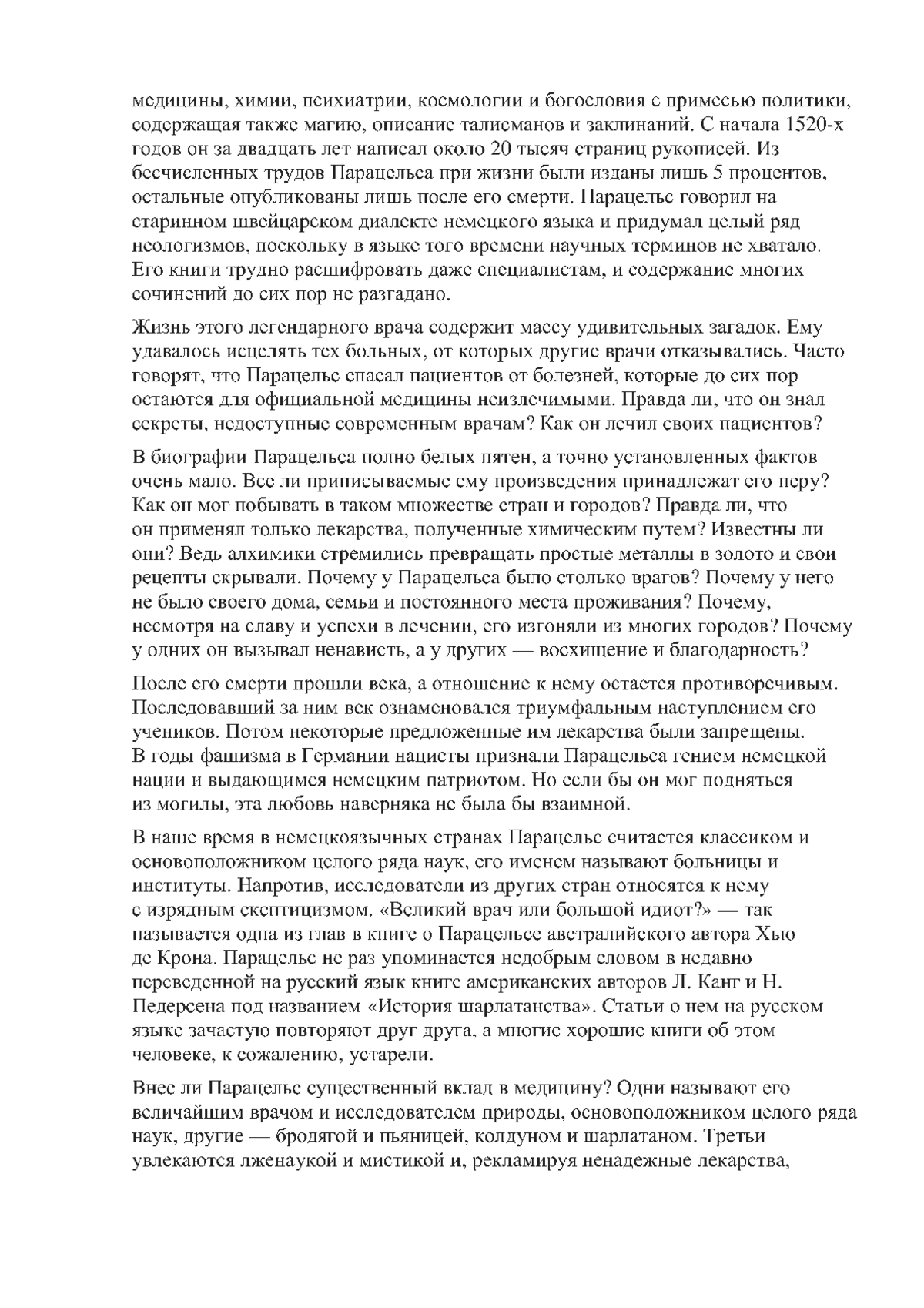 медицины, химии, психиатрии, космологии и богословия с примесью политики, содержащая также магию, описание талисманов и заклинаний. С начала 1520-х годов он за двадцать лет написал около 20 тысяч страниц рукописей. Из бесчисленных трудов Парацельса при жизни были изданы лишь 5 процентов, остальные опубликованы лишь после его смерти. Парацельс говорил на старинном швейцарском диалекте немецкого языка и придумал целый ряд неологизмов, поскольку в языке того времени научных терминов не хватало. Его книги трудно расшифровать даже специалистам, и содержание многих сочинений до сих пор не разгадано.

Жизнь этого легендарного врача содержит массу удивительных загадок. Ему удавалось исцелять тех больных, от которых другие врачи отказывались. Часто говорят, что Парацельс спасал пациентов от болезней, которые до сих пор остаются для официальной медицины неизлечимыми. Правда ли, что он знал секреты, недоступные современным врачам? Как он лечил своих пациентов?

В биографии Парацельса полно белых пятен, а точно установленных фактов очень мало. Все ли приписываемые ему произведения принадлежат его перу? Как он мог побывать в таком множестве стран и городов? Правда ли, что он применял только лекарства, полученные химическим путем? Известны ли они? Ведь алхимики стремились превращать простые металлы в золото и свои рецепты скрывали. Почему у Парацельса было столько врагов? Почему у него не было своего дома, семьи и постоянного места проживания? Почему, несмотря на славу и успехи в лечении, его изгоняли из многих городов? Почему у одних он вызывал ненависть, а у других — восхищение и благодарность?

После его смерти прошли века, а отношение к нему остается противоречивым. Последовавший за ним век ознаменовался триумфальным наступлением его учеников. Потом некоторые предложенные им лекарства были запрещены. В годы фашизма в Германии нацисты признали Парацельса гением немецкой нации и выдающимся немецким патриотом. Но если бы он мог подняться из могилы, эта любовь наверняка не была бы взаимной.

В наше время в немецкоязычных странах Парацельс считается классиком и основоположником целого ряда наук, его именем называют больницы и институты. Напротив, исследователи из других стран относятся к нему с изрядным скептицизмом. «Великий врач или большой идиот?» — так называется одна из глав в книге о Парацельсе австралийского автора Хью де Крона. Парацельс не раз упоминается недобрым словом в недавно переведенной на русский язык книге американских авторов Л. Канг и Н. Педерсена под названием «История шарлатанства». Статьи о нем на русском языке зачастую повторяют друг друга, а многие хорошие книги об этом человеке, к сожалению, устарели.

Внес ли Парацельс существенный вклад в медицину? Одни называют его величайшим врачом и исследователем природы, основоположником целого ряда наук, другие — бродягой и пьяницей, колдуном и шарлатаном. Третьи увлекаются лженаукой и мистикой и, рекламируя ненадежные лекарства,